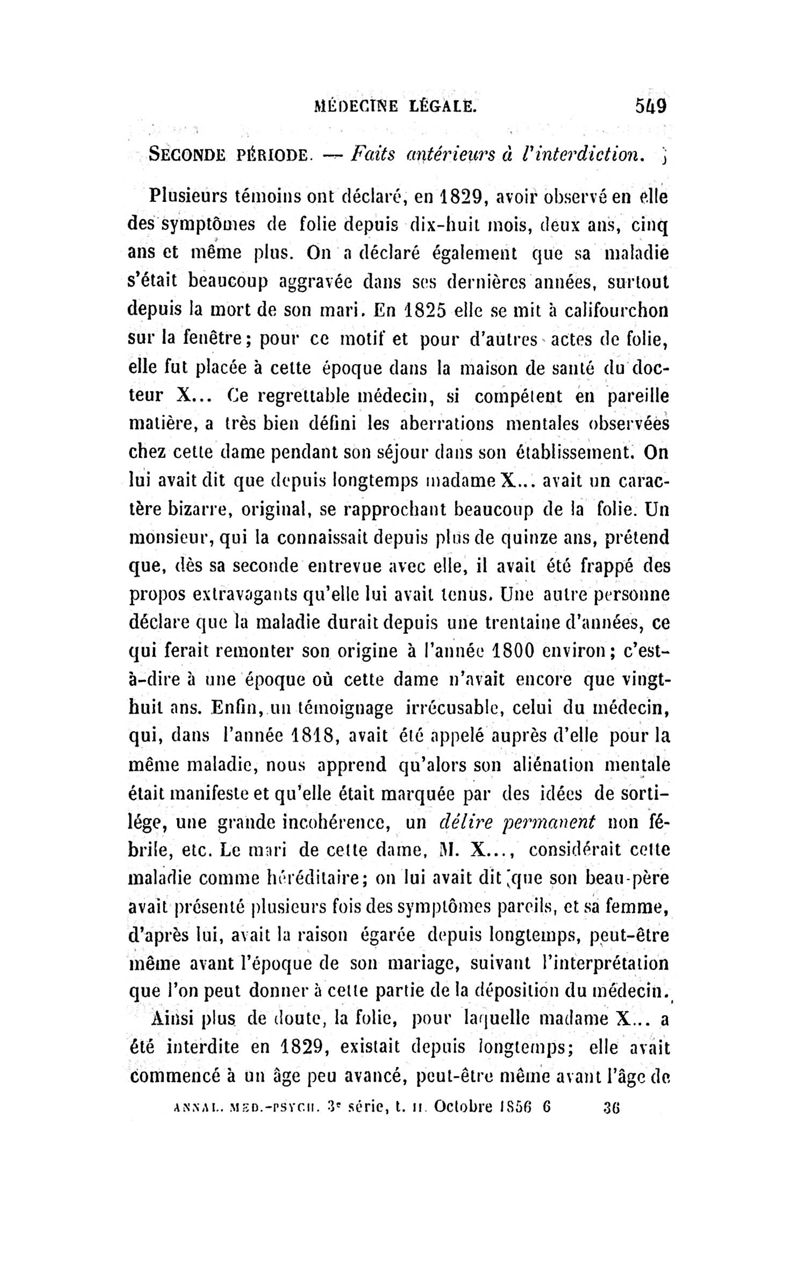 MÉDECINE LÉGALE. 549

SECONDE PÉRIODE. — Faits antérieurs à l'interdiction.

Plusieurs témoins ont déclaré, en 1829, avoir observé en elle des symptômes de folie depuis dix-huit mois, deux ans, cinq ans et même plus. On a déclaré également que sa maladie s'était beaucoup aggravée dans ses dernières années, surtout depuis la mort de son mari. En 1825 elle se mit à califourchon sur la fenêtre; pour ce motif et pour d'autres actes de folie, elle fut placée à cette époque dans la maison de santé du docteur X... Ce regrettable médecin, si compétent en pareille matière, a très bien défini les aberrations mentales observées chez cette dame pendant son séjour dans son établissement. On lui avait dit que depuis longtemps madame X... avait un caractère bizarre, original, se rapprochant beaucoup de la folie. Un monsieur, qui la connaissait depuis plus de quinze ans, prétend que, dès sa seconde entrevue avec elle, il avait été frappé des propos extravagants qu'elle lui avait tenus. Une autre personne déclare que la maladie durait depuis une trentaine d'années, ce qui ferait remonter son origine à l'année 1800 environ; c'est-à-dire à une époque où cette dame n'avait encore que vingt-huit ans. Enfin, un témoignage irrécusable, celui du médecin, qui, dans l'année 1818, avait été appelé auprès d'elle pour la même maladie, nous apprend qu'alors son aliénation mentale était manifeste et qu'elle était marquée par des idées de sortilége, une grande incohérence, un délire permanent non fébrile, etc. Le mari de cette dame, M. X..., considérait cette maladie comme héréditaire; on lui avait dit que son beau-père avait présenté plusieurs fois des symptômes pareils, et sa femme, d'après lui, avait la raison égarée depuis longtemps, peut-être même avant l'époque de son mariage, suivant l'interprétation que l'on peut donner à cette partie de la déposition du médecin.

Ainsi plus de doute, la folie, pour laquelle madame X... a été interdite en 1829, existait depuis longtemps; elle avait commencé à un âge peu avancé, peut-être même avant l'âge de

ANNAL. MÉD.-PSYCH. 3e série, t. II. Octobre 1856 6 36